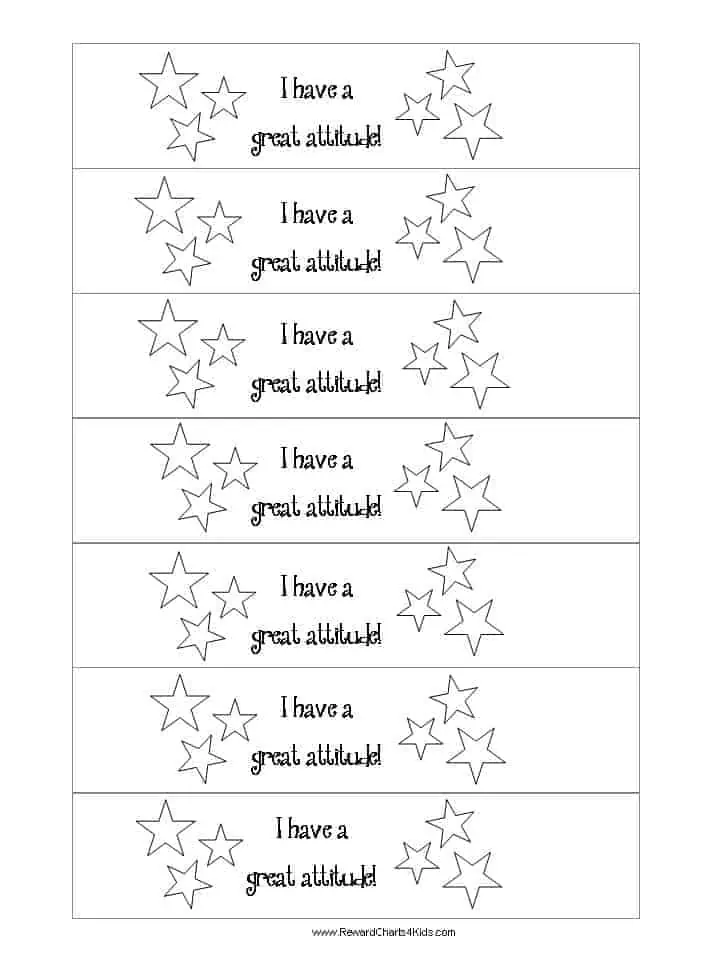 I have a great attitude!

I have a great attitude!

I have a great attitude!

I have a great attitude!

I have a great attitude!

I have a great attitude!

I have a great attitude!

www.RewardCharts4Kids.com